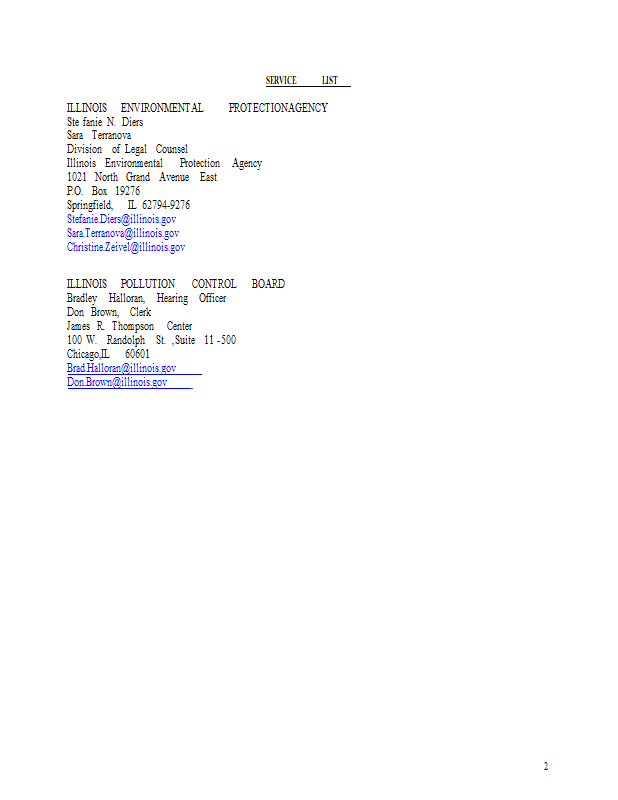 SERVICE LIST

ILLINOIS ENVIRONMENTAL PROTECTIONAGENCY
Ste fanie N. Diers
Sara Terranova
Division of Legal Counsel
Illinois Environmental Protection Agency
1021 North Grand Avenue East
P.O. Box 19276
Springfield, IL 62794-9276
Stefanie.Diers@illinois.gov
Sara.Terranova@illinois.gov
Christine.Zeivel@illinois.gov

ILLINOIS POLLUTION CONTROL BOARD
Bradley Halloran, Hearing Officer
Don Brown, Clerk
James R. Thompson Center
100 W. Randolph St. ,Suite 11 -500
Chicago,IL 60601
Brad.Halloran@illinois.gov
Don.Brown@illinois.gov

2